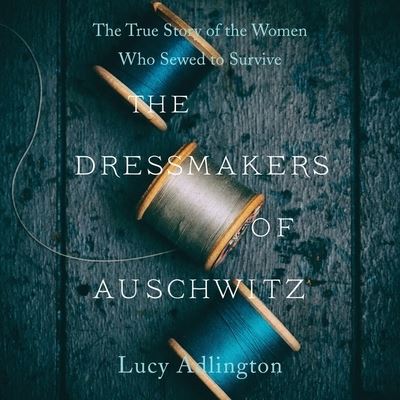 The True Story of the Women Who Sewed to Survive

THE DRESSMAKERS OF AUSCHWITZ

Lucy Adlington